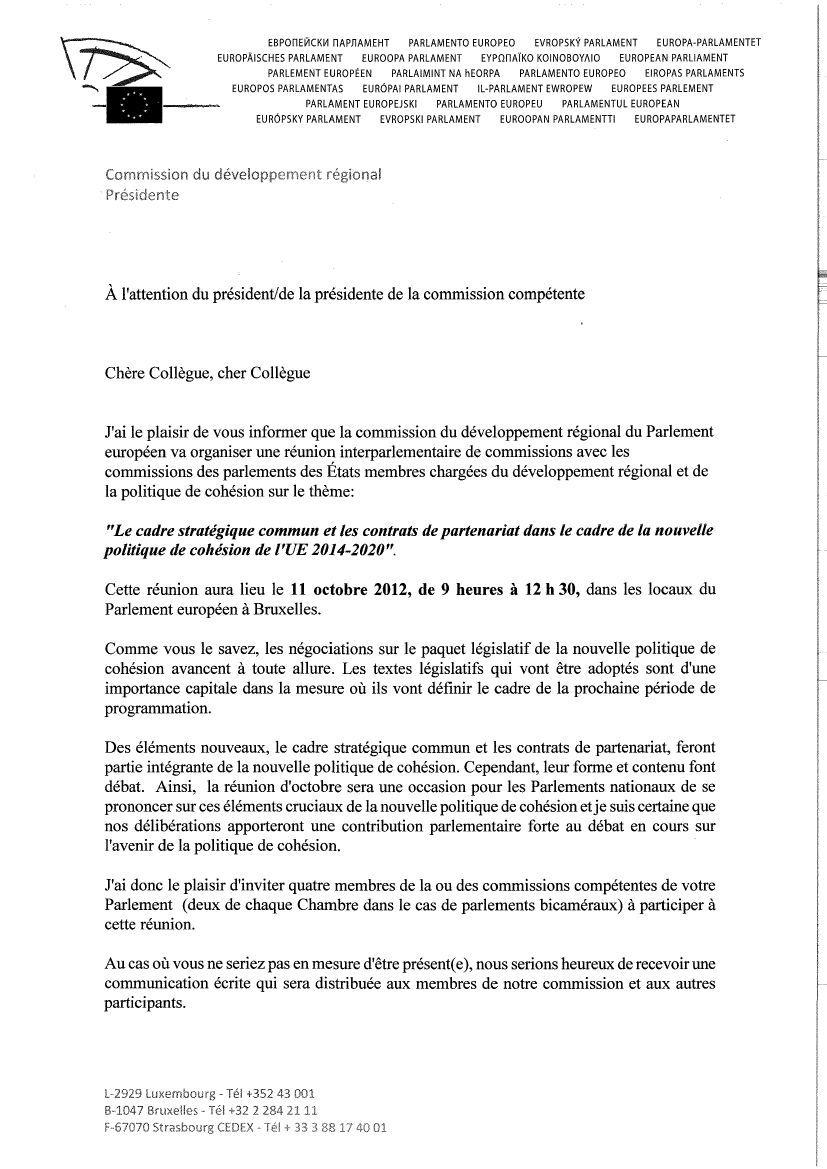 ЕВРОПЕЙСКИ ПАРЛАМЕНТ PARLAMENTO EUROPEO EVROPSKÝ PARLAMENT EUROPA-PARLAMENTET EUROPÄISCHES PARLAMENT EUROOPA PARLAMENT ΕΥΡΩΠΑΪΚΟ ΚΟΙΝΟΒΟΥΛΙΟ EUROPEAN PARLIAMENT PARLEMENT EUROPÉEN PARLAIMINT NA hEORPA PARLAMENTO EUROPEO EIROPAS PARLAMENTS EUROPOS PARLAMENTAS EURÓPAI PARLAMENT IL-PARLAMENT EWROPEW EUROPEES PARLEMENT PARLAMENT EUROPEJSKI PARLAMENTO EUROPEU PARLAMENTUL EUROPEAN EURÓPSKY PARLAMENT EVROPSKI PARLAMENT EUROOPAN PARLAMENTTI EUROPAPARLAMENTET

Commission du développement régional
Présidente

À l'attention du président/de la présidente de la commission compétente

Chère Collègue, cher Collègue

J'ai le plaisir de vous informer que la commission du développement régional du Parlement européen va organiser une réunion interparlementaire de commissions avec les commissions des parlements des États membres chargées du développement régional et de la politique de cohésion sur le thème:

"Le cadre stratégique commun et les contrats de partenariat dans le cadre de la nouvelle politique de cohésion de l'UE 2014-2020".

Cette réunion aura lieu le 11 octobre 2012, de 9 heures à 12 h 30, dans les locaux du Parlement européen à Bruxelles.

Comme vous le savez, les négociations sur le paquet législatif de la nouvelle politique de cohésion avancent à toute allure. Les textes législatifs qui vont être adoptés sont d'une importance capitale dans la mesure où ils vont définir le cadre de la prochaine période de programmation.

Des éléments nouveaux, le cadre stratégique commun et les contrats de partenariat, feront partie intégrante de la nouvelle politique de cohésion. Cependant, leur forme et contenu font débat. Ainsi, la réunion d'octobre sera une occasion pour les Parlements nationaux de se prononcer sur ces éléments cruciaux de la nouvelle politique de cohésion et je suis certaine que nos délibérations apporteront une contribution parlementaire forte au débat en cours sur l'avenir de la politique de cohésion.

J'ai donc le plaisir d'inviter quatre membres de la ou des commissions compétentes de votre Parlement (deux de chaque Chambre dans le cas de parlements bicaméraux) à participer à cette réunion.

Au cas où vous ne seriez pas en mesure d'être présent(e), nous serions heureux de recevoir une communication écrite qui sera distribuée aux membres de notre commission et aux autres participants.

L-2929 Luxembourg - Tél +352 43 001
B-1047 Bruxelles - Tél +32 2 284 21 11
F-67070 Strasbourg CEDEX - Tél + 33 3 88 17 40 01